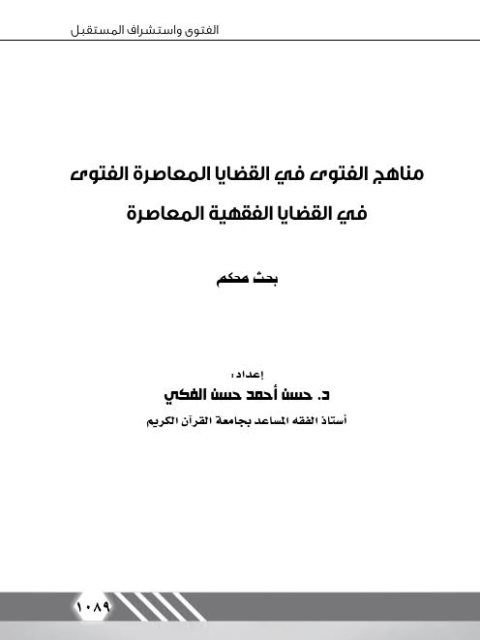 الفتوى واستشراف المستقبل

مناهج الفتوى في القضايا المعاصرة الفتوى في القضايا الفقهية المعاصرة

بحث محكم

إعداد:
د. حسن أحمد حسن الفكي
أستاذ الفقه المساعد بجامعة القرآن الكريم

١٠٨٩